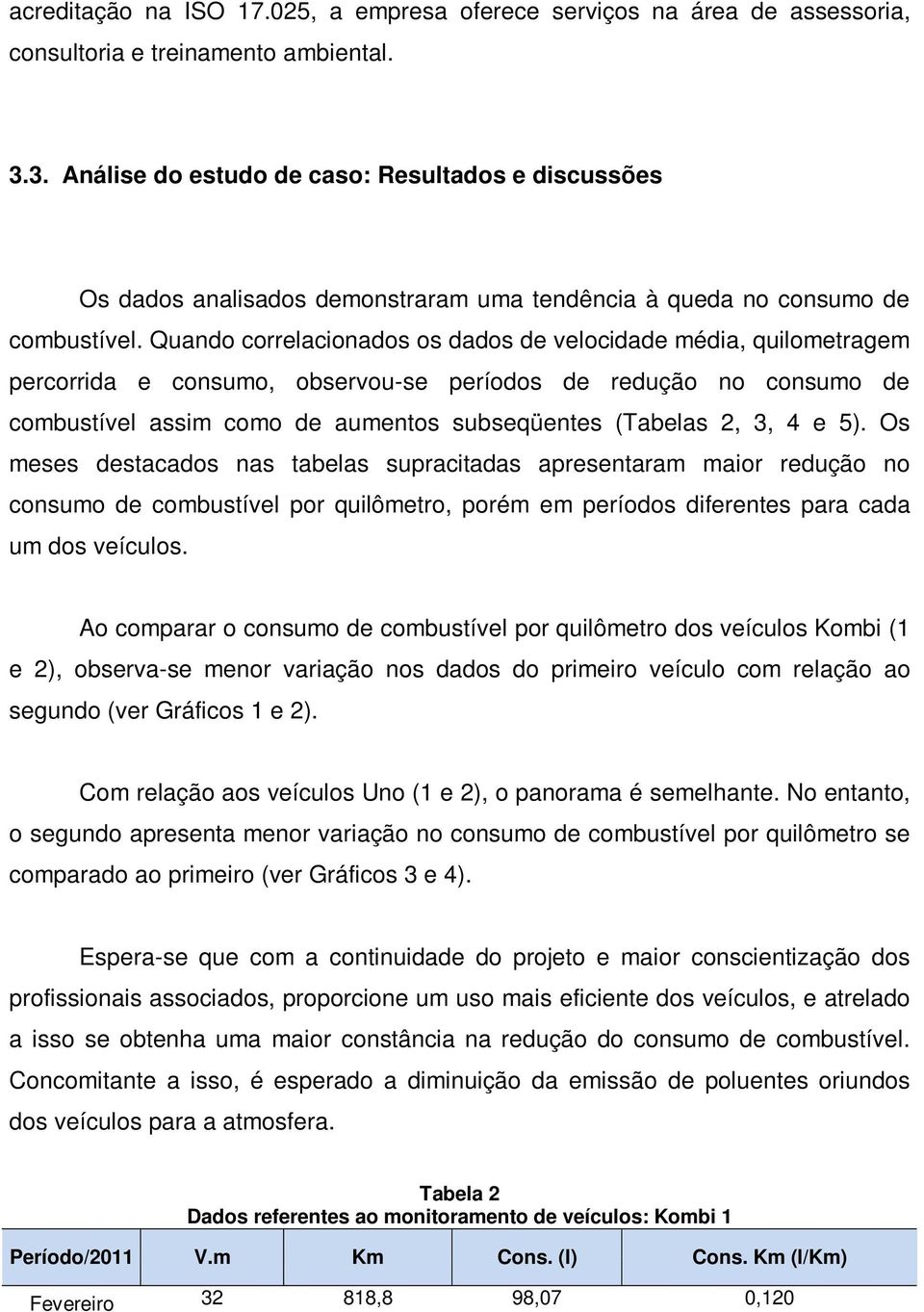 acreditação na ISO 17.025, a empresa oferece serviços na área de assessoria, consultoria e treinamento ambiental.

3.3. Análise do estudo de caso: Resultados e discussões

Os dados analisados demonstraram uma tendência à queda no consumo de combustível. Quando correlacionados os dados de velocidade média, quilometragem percorrida e consumo, observou-se períodos de redução no consumo de combustível assim como de aumentos subseqüentes (Tabelas 2, 3, 4 e 5). Os meses destacados nas tabelas supracitadas apresentaram maior redução no consumo de combustível por quilômetro, porém em períodos diferentes para cada um dos veículos.

Ao comparar o consumo de combustível por quilômetro dos veículos Kombi (1 e 2), observa-se menor variação nos dados do primeiro veículo com relação ao segundo (ver Gráficos 1 e 2).

Com relação aos veículos Uno (1 e 2), o panorama é semelhante. No entanto, o segundo apresenta menor variação no consumo de combustível por quilômetro se comparado ao primeiro (ver Gráficos 3 e 4).

Espera-se que com a continuidade do projeto e maior conscientização dos profissionais associados, proporcione um uso mais eficiente dos veículos, e atrelado a isso se obtenha uma maior constância na redução do consumo de combustível. Concomitante a isso, é esperado a diminuição da emissão de poluentes oriundos dos veículos para a atmosfera.

Tabela 2
Dados referentes ao monitoramento de veículos: Kombi 1

| Período/2011 | V.m | Km | Cons. (l) | Cons. Km (l/Km) |
|---|---|---|---|---|
| Fevereiro | 32 | 818,8 | 98,07 | 0,120 |